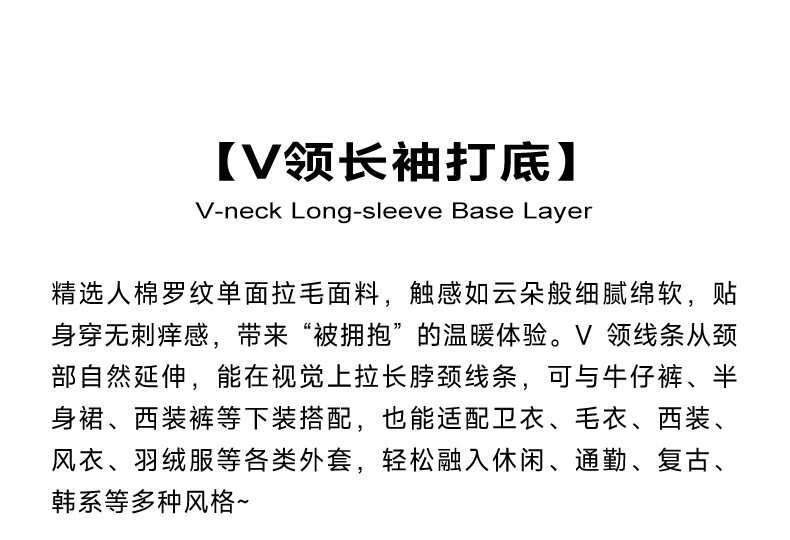 【V领长袖打底】
V-neck Long-sleeve Base Layer

精选人棉罗纹单面拉毛面料，触感如云朵般细腻绵软，贴身穿无刺痒感，带来“被拥抱”的温暖体验。V 领线条从颈部自然延伸，能在视觉上拉长脖颈线条，可与牛仔裤、半身裙、西装裤等下装搭配，也能适配卫衣、毛衣、西装、风衣、羽绒服等各类外套，轻松融入休闲、通勤、复古、韩系等多种风格~